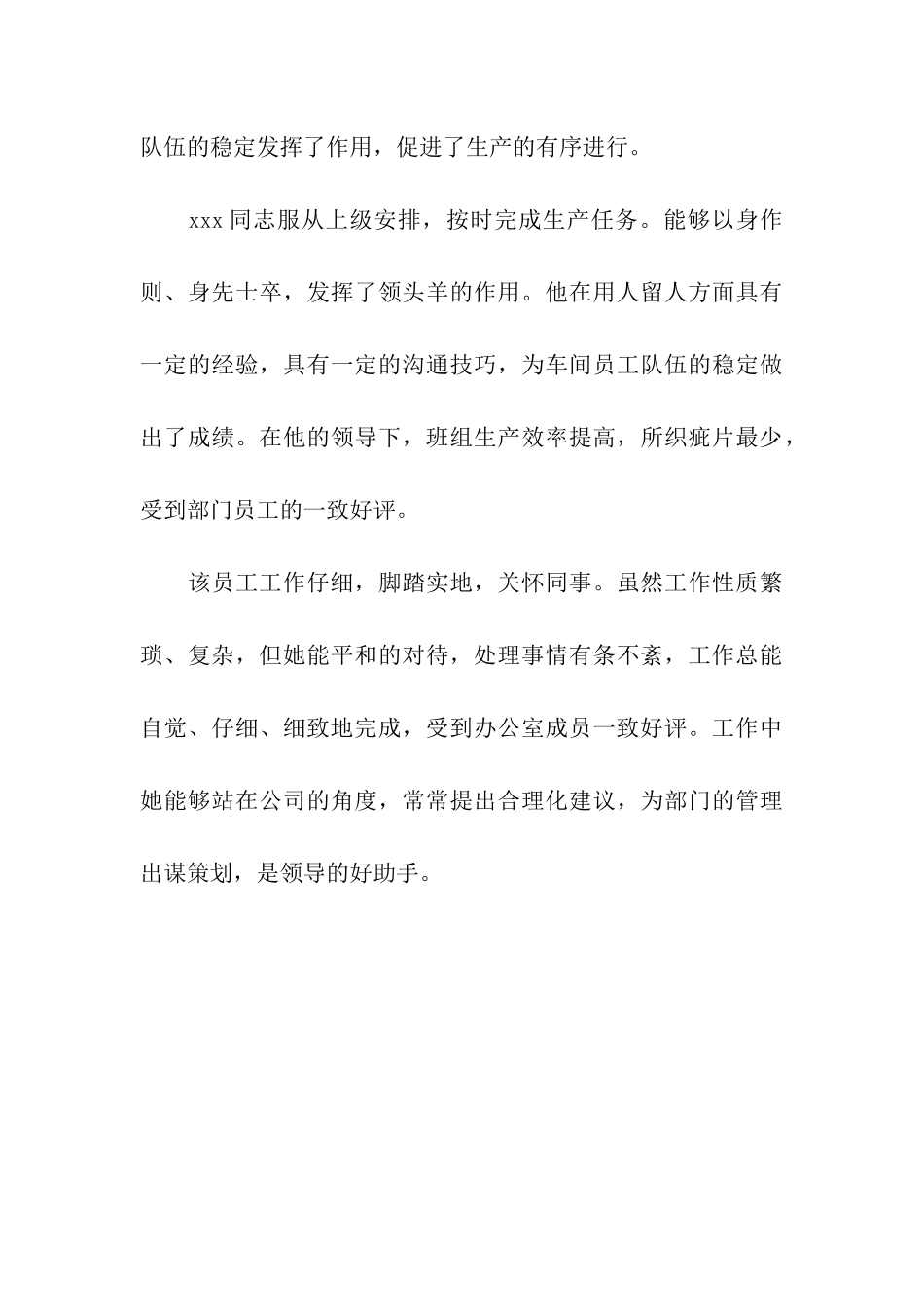 队伍的稳定发挥了作用，促进了生产的有序进行。

xxx 同志服从上级安排，按时完成生产任务。能够以身作则、身先士卒，发挥了领头羊的作用。他在用人留人方面具有一定的经验，具有一定的沟通技巧，为车间员工队伍的稳定做出了成绩。在他的领导下，班组生产效率提高，所织疵片最少，受到部门员工的一致好评。

该员工工作仔细，脚踏实地，关怀同事。虽然工作性质繁琐、复杂，但她能平和的对待，处理事情有条不紊，工作总能自觉、仔细、细致地完成，受到办公室成员一致好评。工作中她能够站在公司的角度，常常提出合理化建议，为部门的管理出谋策划，是领导的好助手。